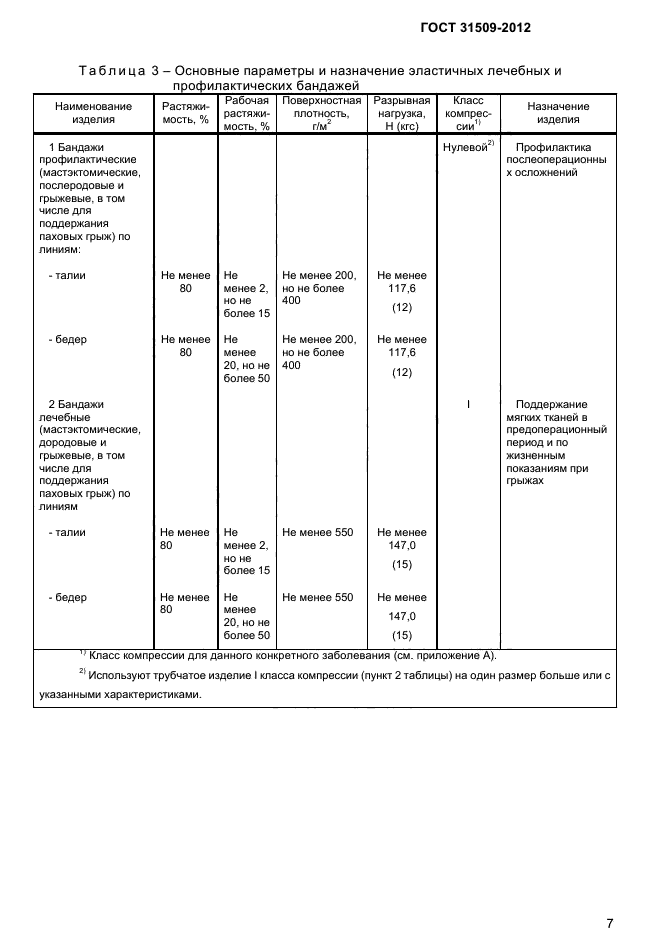 ГОСТ 31509-2012

Таблица 3 – Основные параметры и назначение эластичных лечебных и профилактических бандажей

| Наименование изделия | Растяжимость, % | Рабочая растяжимость, % | Поверхностная плотность, г/м$^2$ | Разрывная нагрузка, Н (кгс) | Класс компрессии$^{1)}$ | Назначение изделия |
|---|---|---|---|---|---|---|
| 1 Бандажи профилактические (мастэктомические, послеродовые и грыжевые, в том числе для поддержания паховых грыж) по линиям: | | | | | Нулевой$^{2)}$ | Профилактика послеоперационных осложнений |
| - талии | Не менее 80 | Не менее 2, но не более 15 | Не менее 200, но не более 400 | Не менее 117,6 (12) | | |
| - бедер | Не менее 80 | Не менее 20, но не более 50 | Не менее 200, но не более 400 | Не менее 117,6 (12) | | |
| 2 Бандажи лечебные (мастэктомические, дородовые и грыжевые, в том числе для поддержания паховых грыж) по линиям | | | | | I | Поддержание мягких тканей в предоперационный период и по жизненным показаниям при грыжах |
| - талии | Не менее 80 | Не менее 2, но не более 15 | Не менее 550 | Не менее 147,0 (15) | | |
| - бедер | Не менее 80 | Не менее 20, но не более 50 | Не менее 550 | Не менее 147,0 (15) | | |

$^{1)}$ Класс компрессии для данного конкретного заболевания (см. приложение А).

$^{2)}$ Используют трубчатое изделие I класса компрессии (пункт 2 таблицы) на один размер больше или с указанными характеристиками.

7